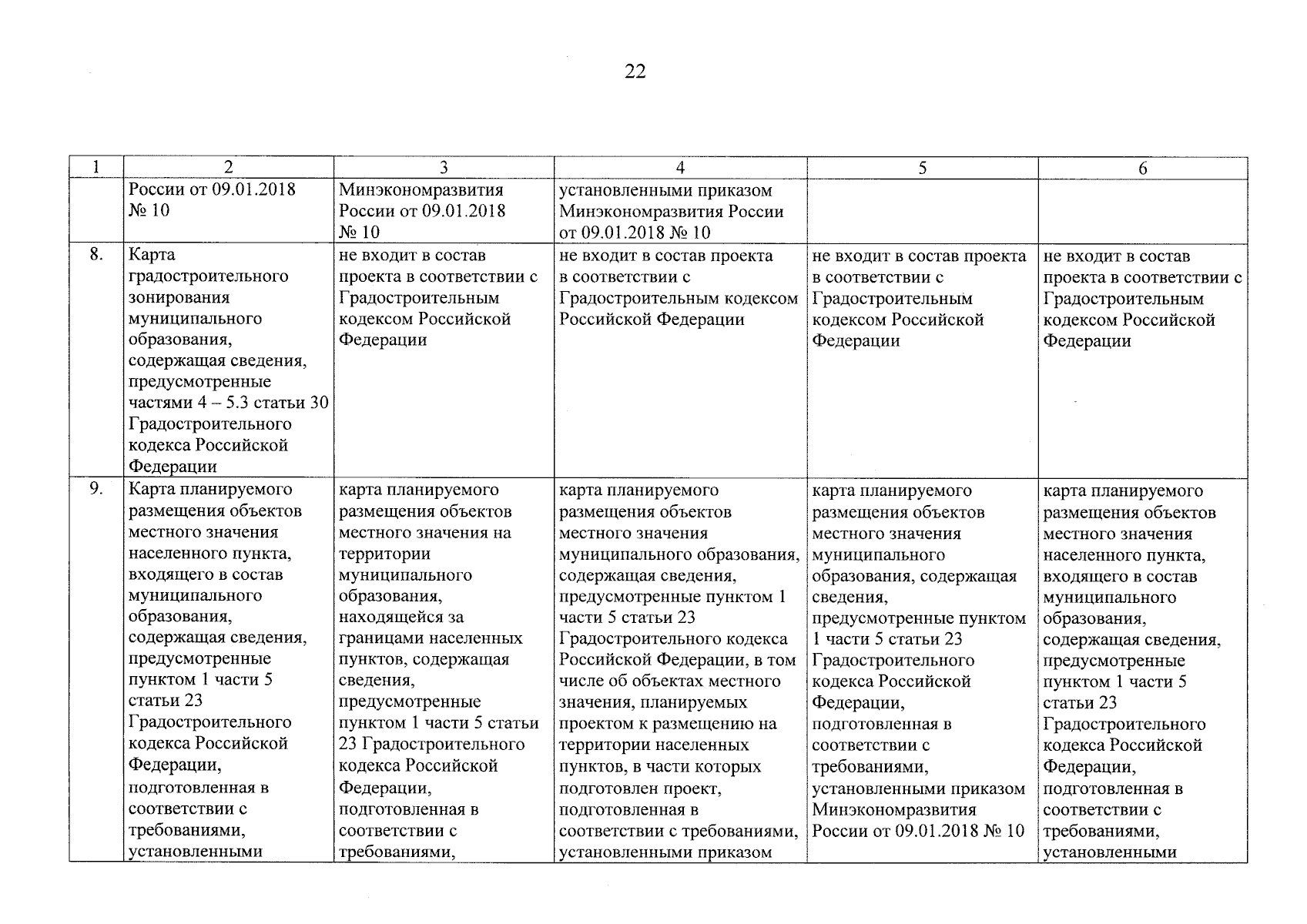 22

| 1 | 2 | 3 | 4 | 5 | 6 |
|---|---|---|---|---|---|
| | России от 09.01.2018 № 10 | Минэкономразвития России от 09.01.2018 № 10 | установленными приказом Минэкономразвития России от 09.01.2018 № 10 | | |
| 8. | Карта градостроительного зонирования муниципального образования, содержащая сведения, предусмотренные частями 4 – 5.3 статьи 30 Градостроительного кодекса Российской Федерации | не входит в состав проекта в соответствии с Градостроительным кодексом Российской Федерации | не входит в состав проекта в соответствии с Градостроительным кодексом Российской Федерации | не входит в состав проекта в соответствии с Градостроительным кодексом Российской Федерации | не входит в состав проекта в соответствии с Градостроительным кодексом Российской Федерации |
| 9. | Карта планируемого размещения объектов местного значения населенного пункта, входящего в состав муниципального образования, содержащая сведения, предусмотренные пунктом 1 части 5 статьи 23 Градостроительного кодекса Российской Федерации, подготовленная в соответствии с требованиями, установленными | карта планируемого размещения объектов местного значения на территории муниципального образования, находящейся за границами населенных пунктов, содержащая сведения, предусмотренные пунктом 1 части 5 статьи 23 Градостроительного кодекса Российской Федерации, подготовленная в соответствии с требованиями, | карта планируемого размещения объектов местного значения муниципального образования, содержащая сведения, предусмотренные пунктом 1 части 5 статьи 23 Градостроительного кодекса Российской Федерации, в том числе об объектах местного значения, планируемых проектом к размещению на территории населенных пунктов, в части которых подготовлен проект, подготовленная в соответствии с требованиями, установленными приказом | карта планируемого размещения объектов местного значения муниципального образования, содержащая сведения, предусмотренные пунктом 1 части 5 статьи 23 Градостроительного кодекса Российской Федерации, подготовленная в соответствии с требованиями, установленными приказом Минэкономразвития России от 09.01.2018 № 10 | карта планируемого размещения объектов местного значения населенного пункта, входящего в состав муниципального образования, содержащая сведения, предусмотренные пунктом 1 части 5 статьи 23 Градостроительного кодекса Российской Федерации, подготовленная в соответствии с требованиями, установленными |